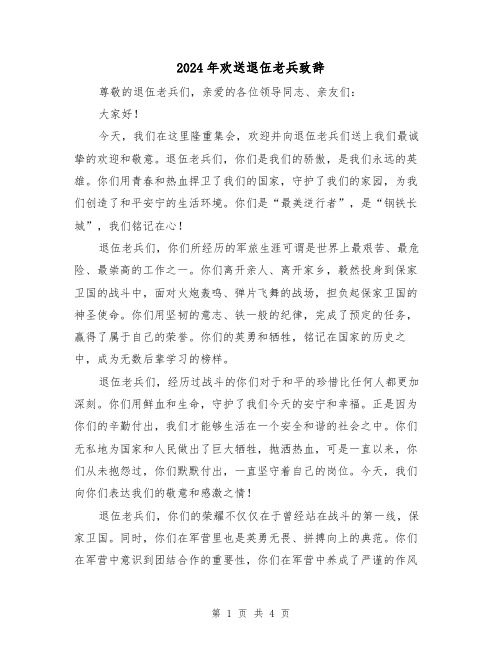 2024年欢送退伍老兵致辞

尊敬的退伍老兵们，亲爱的各位领导同志、亲友们：

大家好！

今天，我们在这里隆重集会，欢迎并向退伍老兵们送上我们最诚挚的欢迎和敬意。退伍老兵们，你们是我们的骄傲，是我们永远的英雄。你们用青春和热血捍卫了我们的国家，守护了我们的家园，为我们创造了和平安宁的生活环境。你们是“最美逆行者”，是“钢铁长城”，我们铭记在心！

退伍老兵们，你们所经历的军旅生涯可谓是世界上最艰苦、最危险、最崇高的工作之一。你们离开亲人、离开家乡，毅然投身到保家卫国的战斗中，面对火炮轰鸣、弹片飞舞的战场，担负起保家卫国的神圣使命。你们用坚韧的意志、铁一般的纪律，完成了预定的任务，赢得了属于自己的荣誉。你们的英勇和牺牲，铭记在国家的历史之中，成为无数后辈学习的榜样。

退伍老兵们，经历过战斗的你们对于和平的珍惜比任何人都更加深刻。你们用鲜血和生命，守护了我们今天的安宁和幸福。正是因为你们的辛勤付出，我们才能够生活在一个安全和谐的社会之中。你们无私地为国家和人民做出了巨大牺牲，抛洒热血，可是一直以来，你们从未抱怨过，你们默默付出，一直坚守着自己的岗位。今天，我们向你们表达我们的敬意和感激之情！

退伍老兵们，你们的荣耀不仅仅在于曾经站在战斗的第一线，保家卫国。同时，你们在军营里也是英勇无畏、拼搏向上的典范。你们在军营中意识到团结合作的重要性，你们在军营中养成了严谨的作风

第 1 页 共 4 页